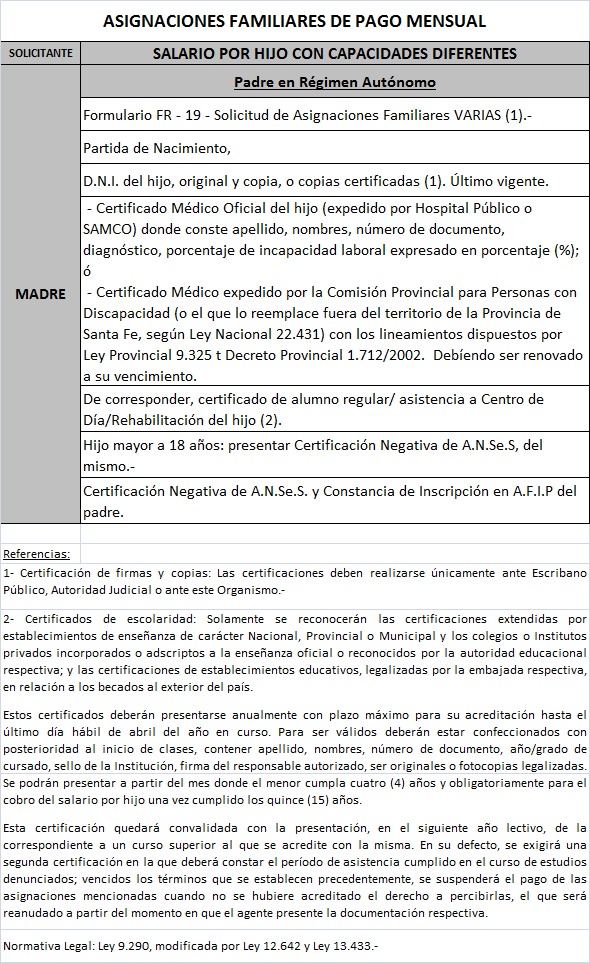 ASIGNACIONES FAMILIARES DE PAGO MENSUAL

| SOLICITANTE | SALARIO POR HIJO CON CAPACIDADES DIFERENTES |
|---|---|
| MADRE | Padre en Régimen Autónomo |
| | Formulario FR - 19 - Solicitud de Asignaciones Familiares VARIAS (1).- |
| | Partida de Nacimiento, |
| | D.N.I. del hijo, original y copia, o copias certificadas (1). Último vigente. |
| | - Certificado Médico Oficial del hijo (expedido por Hospital Público o SAMCO) donde conste apellido, nombres, número de documento, diagnóstico, porcentaje de incapacidad laboral expresado en porcentaje (%); ó - Certificado Médico expedido por la Comisión Provincial para Personas con Discapacidad (o el que lo reemplace fuera del territorio de la Provincia de Santa Fe, según Ley Nacional 22.431) con los lineamientos dispuestos por Ley Provincial 9.325 t Decreto Provincial 1.712/2002. Debiendo ser renovado a su vencimiento. |
| | De corresponder, certificado de alumno regular/ asistencia a Centro de Día/Rehabilitación del hijo (2). |
| | Hijo mayor a 18 años: presentar Certificación Negativa de A.N.Se.S, del mismo.- |
| | Certificación Negativa de A.N.Se.S. y Constancia de Inscripción en A.F.I.P del padre. |

Referencias:
1- Certificación de firmas y copias: Las certificaciones deben realizarse únicamente ante Escribano Público, Autoridad Judicial o ante este Organismo.-

2- Certificados de escolaridad: Solamente se reconocerán las certificaciones extendidas por establecimientos de enseñanza de carácter Nacional, Provincial o Municipal y los colegios o Institutos privados incorporados o adscriptos a la enseñanza oficial o reconocidos por la autoridad educacional respectiva; y las certificaciones de establecimientos educativos, legalizadas por la embajada respectiva, en relación a los becados al exterior del país.

Estos certificados deberán presentarse anualmente con plazo máximo para su acreditación hasta el último día hábil de abril del año en curso. Para ser válidos deberán estar confeccionados con posterioridad al inicio de clases, contener apellido, nombres, número de documento, año/grado de cursado, sello de la Institución, firma del responsable autorizado, ser originales o fotocopias legalizadas. Se podrán presentar a partir del mes donde el menor cumpla cuatro (4) años y obligatoriamente para el cobro del salario por hijo una vez cumplido los quince (15) años.

Esta certificación quedará convalidada con la presentación, en el siguiente año lectivo, de la correspondiente a un curso superior al que se acredite con la misma. En su defecto, se exigirá una segunda certificación en la que deberá constar el período de asistencia cumplido en el curso de estudios denunciados; vencidos los términos que se establecen precedentemente, se suspenderá el pago de las asignaciones mencionadas cuando no se hubiere acreditado el derecho a percibirlas, el que será reanudado a partir del momento en que el agente presente la documentación respectiva.

Normativa Legal: Ley 9.290, modificada por Ley 12.642 y Ley 13.433.-